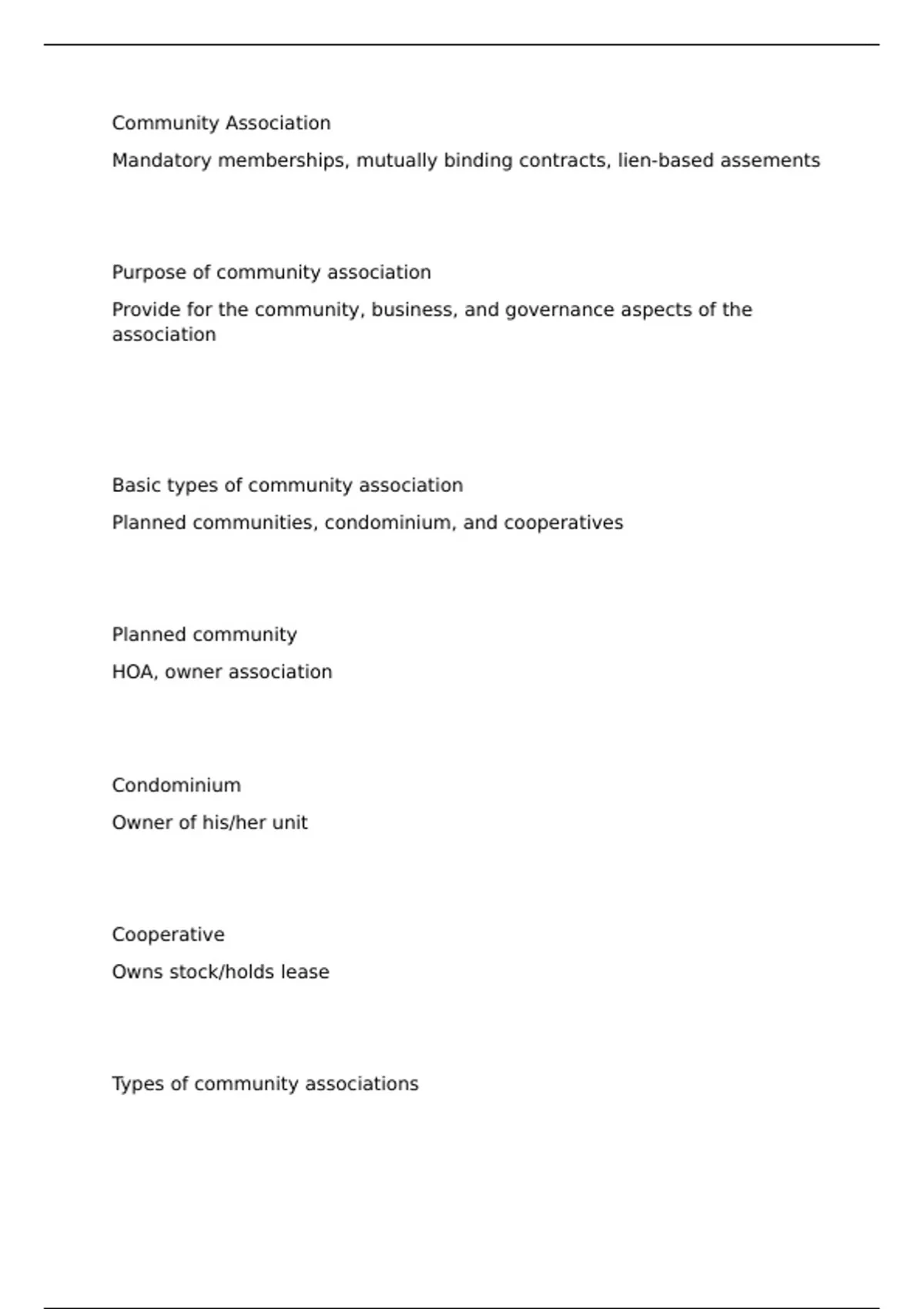 Community Association

Mandatory memberships, mutually binding contracts, lien-based assements

Purpose of community association

Provide for the community, business, and governance aspects of the association

Basic types of community association

Planned communities, condominium, and cooperatives

Planned community

HOA, owner association

Condominium

Owner of his/her unit

Cooperative

Owns stock/holds lease

Types of community associations